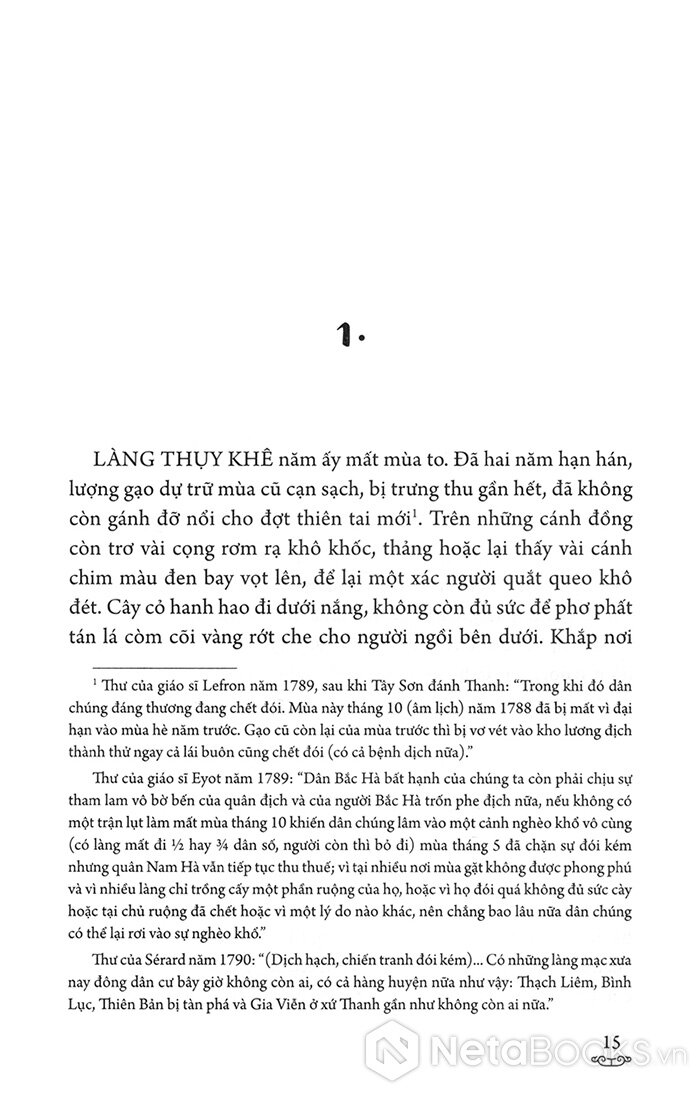 1.

LÀNG THỤY KHÊ năm ấy mất mùa to. Đã hai năm hạn hán, lượng gạo dự trữ mùa cũ cạn sạch, bị trưng thu gần hết, đã không còn gánh đỡ nổi cho đợt thiên tai mới$^1$. Trên những cánh đồng còn trơ vài cọng rơm rạ khô khốc, thảng hoặc lại thấy vài cánh chim màu đen bay vọt lên, để lại một xác người quắt queo khô đét. Cây cỏ hanh hao đi dưới nắng, không còn đủ sức để phơ phất tán lá còm cõi vàng rớt che cho người ngồi bên dưới. Khắp nơi

$^1$ Thư của giáo sĩ Lefron năm 1789, sau khi Tây Sơn đánh Thanh: "Trong khi đó dân chúng đáng thương đang chết đói. Mùa này tháng 10 (âm lịch) năm 1788 đã bị mất vì đại hạn vào mùa hè năm trước. Gạo cũ còn lại của mùa trước thì bị vơ vét vào kho lương địch thành thử ngay cả lái buôn cũng chết đói (có cả bệnh dịch nữa)."

Thư của giáo sĩ Eyot năm 1789: "Dân Bắc Hà bất hạnh của chúng ta còn phải chịu sự tham lam vô bờ bến của quân địch và của người Bắc Hà trốn phe địch nữa, nếu không có một trận lụt làm mất mùa tháng 10 khiến dân chúng lâm vào một cảnh nghèo khổ vô cùng (có làng mất đi ½ hay ¾ dân số, người còn thì bỏ đi) mùa tháng 5 đã chặn sự đói kém nhưng quân Nam Hà vẫn tiếp tục thu thuế; vì tại nhiều nơi mùa gặt không được phong phú và vì nhiều làng chỉ trồng cấy một phần ruộng của họ, hoặc vì họ đói quá không đủ sức cày hoặc tại chủ ruộng đã chết hoặc vì một lý do nào khác, nên chẳng bao lâu nữa dân chúng có thể lại rơi vào sự nghèo khổ."

Thư của Sérard năm 1790: "(Dịch hạch, chiến tranh đói kém)... Có những làng mạc xưa nay đông dân cư bây giờ không còn ai, có cả hàng huyện nữa như vậy: Thạch Liêm, Bình Lục, Thiên Bản bị tàn phá và Gia Viễn ở xứ Thanh gần như không còn ai nữa."

15

NetaBooks.vn